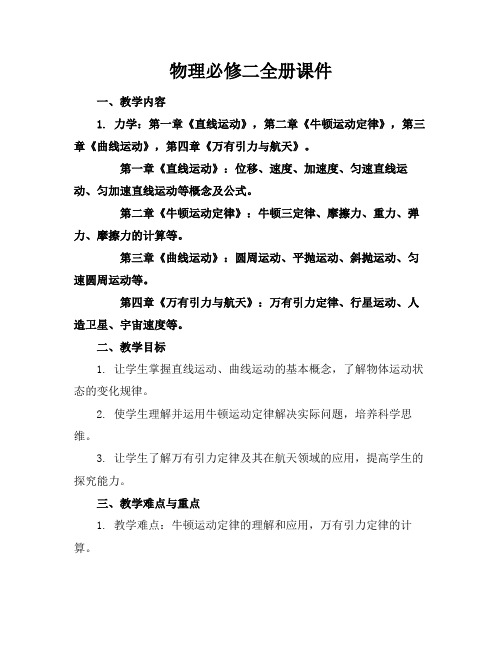 物理必修二全册课件

一、教学内容

1. 力学：第一章《直线运动》，第二章《牛顿运动定律》，第三章《曲线运动》，第四章《万有引力与航天》。

第一章《直线运动》：位移、速度、加速度、匀速直线运动、匀加速直线运动等概念及公式。

第二章《牛顿运动定律》：牛顿三定律、摩擦力、重力、弹力、摩擦力的计算等。

第三章《曲线运动》：圆周运动、平抛运动、斜抛运动、匀速圆周运动等。

第四章《万有引力与航天》：万有引力定律、行星运动、人造卫星、宇宙速度等。

二、教学目标

1. 让学生掌握直线运动、曲线运动的基本概念，了解物体运动状态的变化规律。

2. 使学生理解并运用牛顿运动定律解决实际问题，培养科学思维。

3. 让学生了解万有引力定律及其在航天领域的应用，提高学生的探究能力。

三、教学难点与重点

1. 教学难点：牛顿运动定律的理解和应用，万有引力定律的计算。